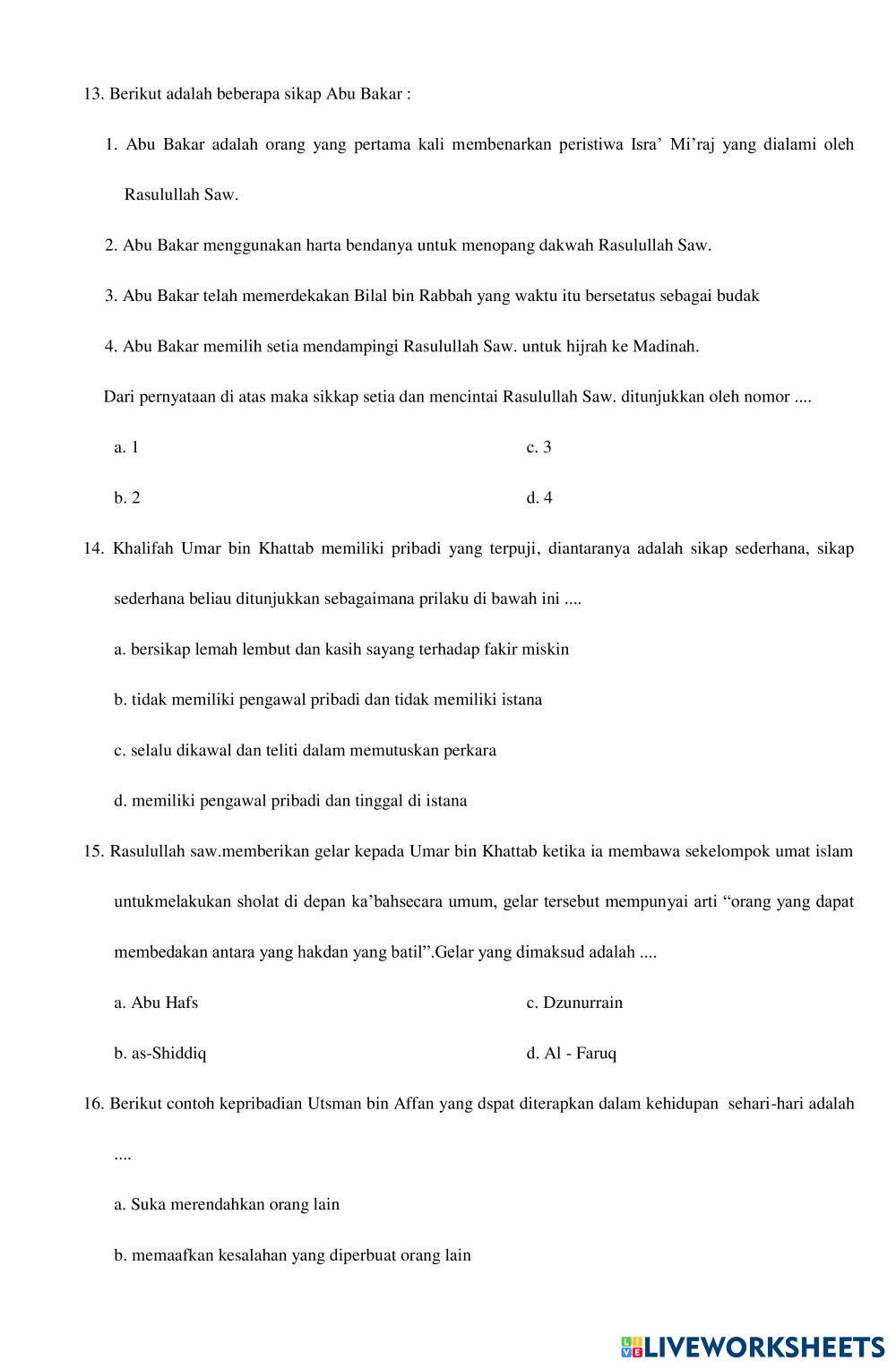 13. Berikut adalah beberapa sikap Abu Bakar :

1. Abu Bakar adalah orang yang pertama kali membenarkan peristiwa Isra' Mi'raj yang dialami oleh Rasulullah Saw.

2. Abu Bakar menggunakan harta bendanya untuk menopang dakwah Rasulullah Saw.

3. Abu Bakar telah memerdekakan Bilal bin Rabbah yang waktu itu bersetatus sebagai budak

4. Abu Bakar memilih setia mendampingi Rasulullah Saw. untuk hijrah ke Madinah.

Dari pernyataan di atas maka sikkap setia dan mencintai Rasulullah Saw. ditunjukkan oleh nomor ....

a. 1

b. 2

c. 3

d. 4

14. Khalifah Umar bin Khattab memiliki pribadi yang terpuji, diantaranya adalah sikap sederhana, sikap sederhana beliau ditunjukkan sebagaimana prilaku di bawah ini ....

a. bersikap lemah lembut dan kasih sayang terhadap fakir miskin

b. tidak memiliki pengawal pribadi dan tidak memiliki istana

c. selalu dikawal dan teliti dalam memutuskan perkara

d. memiliki pengawal pribadi dan tinggal di istana

15. Rasulullah saw.memberikan gelar kepada Umar bin Khattab ketika ia membawa sekelompok umat islam untukmelakukan sholat di depan ka'bahsecara umum, gelar tersebut mempunyai arti "orang yang dapat membedakan antara yang hakdan yang batil".Gelar yang dimaksud adalah ....

a. Abu Hafs

b. as-Shiddiq

c. Dzunurrain

d. Al - Faruq

16. Berikut contoh kepribadian Utsman bin Affan yang dspat diterapkan dalam kehidupan sehari-hari adalah ....

a. Suka merendahkan orang lain

b. memaafkan kesalahan yang diperbuat orang lain

LIVEWORKSHEETS